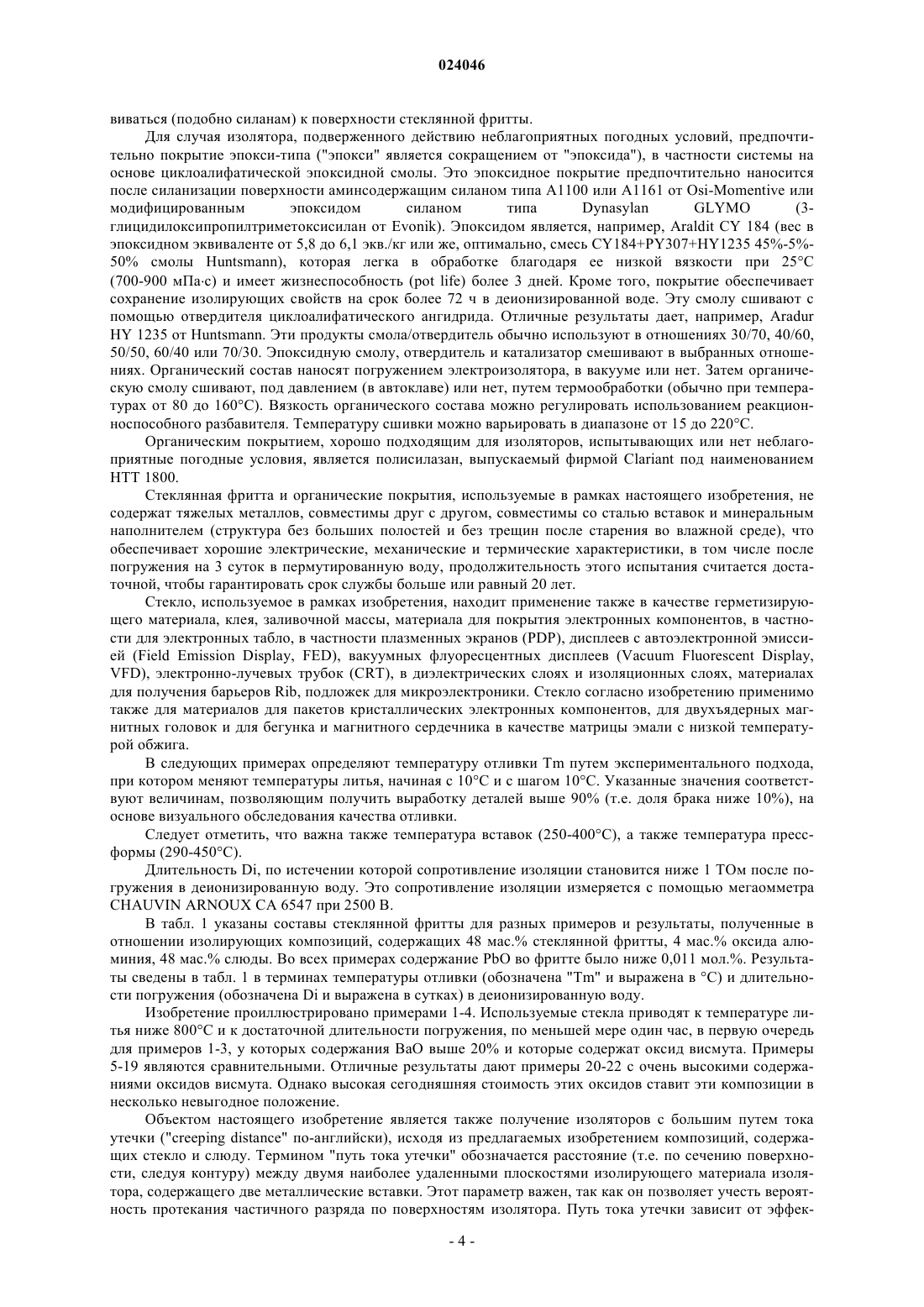 024046

виваться (подобно силанам) к поверхности стеклянной фритты.

Для случая изолятора, подверженного действию неблагоприятных погодных условий, предпочтительно покрытие эпокси-типа ("эпокси" является сокращением от "эпоксида"), в частности системы на основе циклоалифатической эпоксидной смолы. Это эпоксидное покрытие предпочтительно наносится после силанизации поверхности аминсодержащим силаном типа A1100 или A1161 от Osi-Momentive или модифицированным эпоксидом силаном типа Dynasylan GLYMO (3-глицидилоксипропилтриметоксисилан от Evonik). Эпоксидом является, например, Araldit CY 184 (вес в эпоксидном эквиваленте от 5,8 до 6,1 экв./кг или же, оптимально, смесь CY184+PY307+HY1235 45%-5%-50% смолы Huntsmann), которая легка в обработке благодаря ее низкой вязкости при 25°C (700-900 мПа·с) и имеет жизнеспособность (pot life) более 3 дней. Кроме того, покрытие обеспечивает сохранение изолирующих свойств на срок более 72 ч в деионизированной воде. Эту смолу сшивают с помощью отвердителя циклоалифатического ангидрида. Отличные результаты дает, например, Aradur HY 1235 от Huntsmann. Эти продукты смола/отвердитель обычно используют в отношениях 30/70, 40/60, 50/50, 60/40 или 70/30. Эпоксидную смолу, отвердитель и катализатор смешивают в выбранных отношениях. Органический состав наносят погружением электроизолятора, в вакууме или нет. Затем органическую смолу сшивают, под давлением (в автоклаве) или нет, путем термообработки (обычно при температурах от 80 до 160°C). Вязкость органического состава можно регулировать использованием реакционноспособного разбавителя. Температуру сшивки можно варьировать в диапазоне от 15 до 220°C.

Органическим покрытием, хорошо подходящим для изоляторов, испытывающих или нет неблагоприятные погодные условия, является полисилазан, выпускаемый фирмой Clariant под наименованием HTT 1800.

Стеклянная фритта и органические покрытия, используемые в рамках настоящего изобретения, не содержат тяжелых металлов, совместимы друг с другом, совместимы со сталью вставок и минеральным наполнителем (структура без больших полостей и без трещин после старения во влажной среде), что обеспечивает хорошие электрические, механические и термические характеристики, в том числе после погружения на 3 суток в пермутированную воду, продолжительность этого испытания считается достаточной, чтобы гарантировать срок службы больше или равный 20 лет.

Стекло, используемое в рамках изобретения, находит применение также в качестве герметизирующего материала, клея, заливочной массы, материала для покрытия электронных компонентов, в частности для электронных табло, в частности плазменных экранов (PDP), дисплеев с автоэлектронной эмиссией (Field Emission Display, FED), вакуумных флуоресцентных дисплеев (Vacuum Fluorescent Display, VFD), электронно-лучевых трубок (CRT), в диэлектрических слоях и изоляционных слоях, материалах для получения барьеров Rib, подложек для микроэлектроники. Стекло согласно изобретению применимо также для материалов для пакетов кристаллических электронных компонентов, для двухъядерных магнитных головок и для бегунка и магнитного сердечника в качестве матрицы эмали с низкой температурой обжига.

В следующих примерах определяют температуру отливки Tm путем экспериментального подхода, при котором меняют температуры литья, начиная с 10°C и с шагом 10°C. Указанные значения соответствуют величинам, позволяющим получить выработку деталей выше 90% (т.е. доля брака ниже 10%), на основе визуального обследования качества отливки.

Следует отметить, что важна также температура вставок (250-400°C), а также температура прессформы (290-450°C).

Длительность Di, по истечении которой сопротивление изоляции становится ниже 1 ТОм после погружения в деионизированную воду. Это сопротивление изоляции измеряется с помощью мегаомметра CHAUVIN ARNOUX CA 6547 при 2500 В.

В табл. 1 указаны составы стеклянной фритты для разных примеров и результаты, полученные в отношении изолирующих композиций, содержащих 48 мас.% стеклянной фритты, 4 мас.% оксида алюминия, 48 мас.% слюды. Во всех примерах содержание PbO во фритте было ниже 0,011 мол.%. Результаты сведены в табл. 1 в терминах температуры отливки (обозначена "Tm" и выражена в °C) и длительности погружения (обозначена Di и выражена в сутках) в деионизированную воду.

Изобретение проиллюстрировано примерами 1-4. Используемые стекла приводят к температуре литья ниже 800°C и к достаточной длительности погружения, по меньшей мере один час, в первую очередь для примеров 1-3, у которых содержания BaO выше 20% и которые содержат оксид висмута. Примеры 5-19 являются сравнительными. Отличные результаты дают примеры 20-22 с очень высокими содержаниями оксидов висмута. Однако высокая сегодняшняя стоимость этих оксидов ставит эти композиции в несколько невыгодное положение.

Объектом настоящего изобретение является также получение изоляторов с большим путем тока утечки ("creeping distance" по-английски), исходя из предлагаемых изобретением композиций, содержащих стекло и слюду. Термином "путь тока утечки" обозначается расстояние (т.е. по сечению поверхности, следуя контуру) между двумя наиболее удаленными плоскостями изолирующего материала изолятора, содержащего две металлические вставки. Этот параметр важен, так как он позволяет учесть вероятность протекания частичного разряда по поверхностям изолятора. Путь тока утечки зависит от эффек-

- 4 -